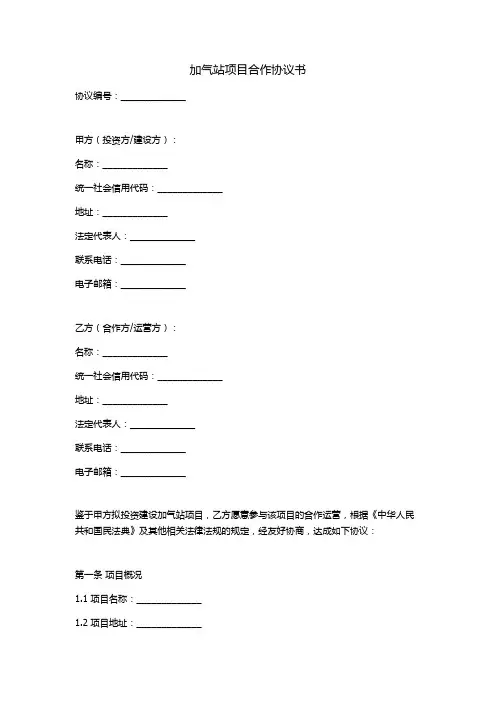 加气站项目合作协议书

协议编号：______________

甲方（投资方/建设方）：

名称：______________

统一社会信用代码：______________

地址：______________

法定代表人：______________

联系电话：______________

电子邮箱：______________

乙方（合作方/运营方）：

名称：______________

统一社会信用代码：______________

地址：______________

法定代表人：______________

联系电话：______________

电子邮箱：______________

鉴于甲方拟投资建设加气站项目，乙方愿意参与该项目的合作运营，根据《中华人民共和国民法典》及其他相关法律法规的规定，经友好协商，达成如下协议：

第一条 项目概况

1.1 项目名称：______________

1.2 项目地址：______________